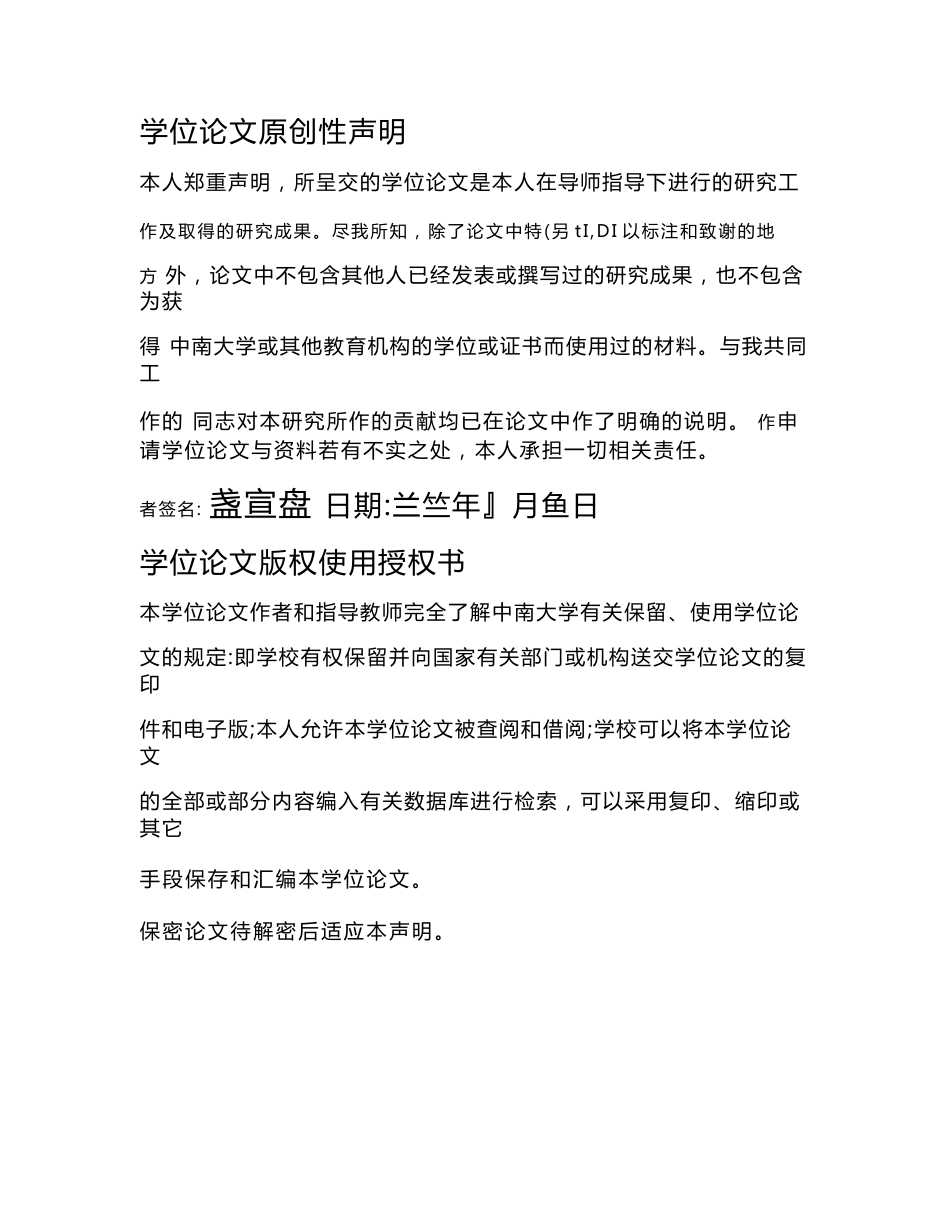 学位论文原创性声明

本人郑重声明，所呈交的学位论文是本人在导师指导下进行的研究工

作及取得的研究成果。尽我所知，除了论文中特(另 tI,DI 以标注和致谢的地

方 外，论文中不包含其他人已经发表或撰写过的研究成果，也不包含为获

得 中南大学或其他教育机构的学位或证书而使用过的材料。与我共同工

作的 同志对本研究所作的贡献均已在论文中作了明确的说明。 作申请学位论文与资料若有不实之处，本人承担一切相关责任。

者签名: 盏宣盘 日期:兰竺年』月鱼日

学位论文版权使用授权书

本学位论文作者和指导教师完全了解中南大学有关保留、使用学位论

文的规定:即学校有权保留并向国家有关部门或机构送交学位论文的复印

件和电子版;本人允许本学位论文被查阅和借阅;学校可以将本学位论文

的全部或部分内容编入有关数据库进行检索，可以采用复印、缩印或其它

手段保存和汇编本学位论文。

保密论文待解密后适应本声明。